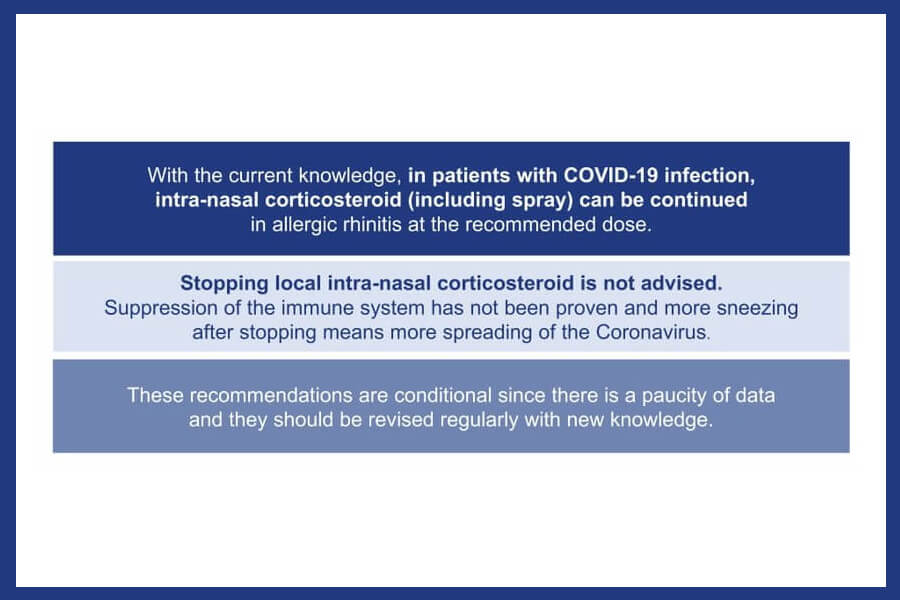 With the current knowledge, in patients with COVID-19 infection, intra-nasal corticosteroid (including spray) can be continued in allergic rhinitis at the recommended dose.

Stopping local intra-nasal corticosteroid is not advised.
Suppression of the immune system has not been proven and more sneezing after stopping means more spreading of the Coronavirus.

These recommendations are conditional since there is a paucity of data and they should be revised regularly with new knowledge.